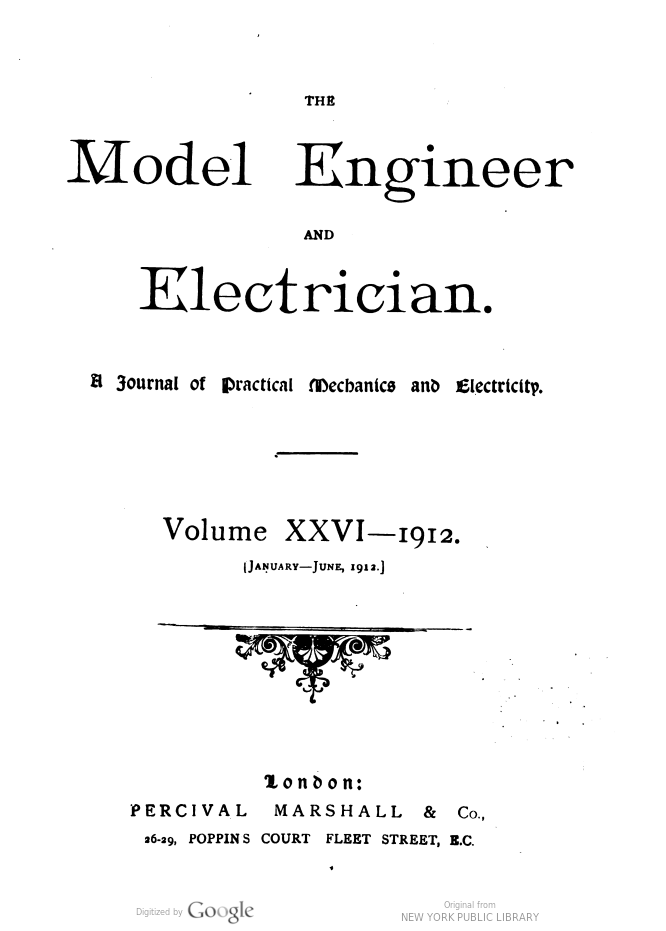 THE

Model Engineer

AND

Electrician.

A Journal of Practical Mechanics and Electricity.

Volume XXVI—1912.

[JANUARY—JUNE, 1912.]

London:

PERCIVAL MARSHALL & Co.,

26-29, POPPINS COURT FLEET STREET, E.C.

Digitized by Google

Original from NEW YORK PUBLIC LIBRARY